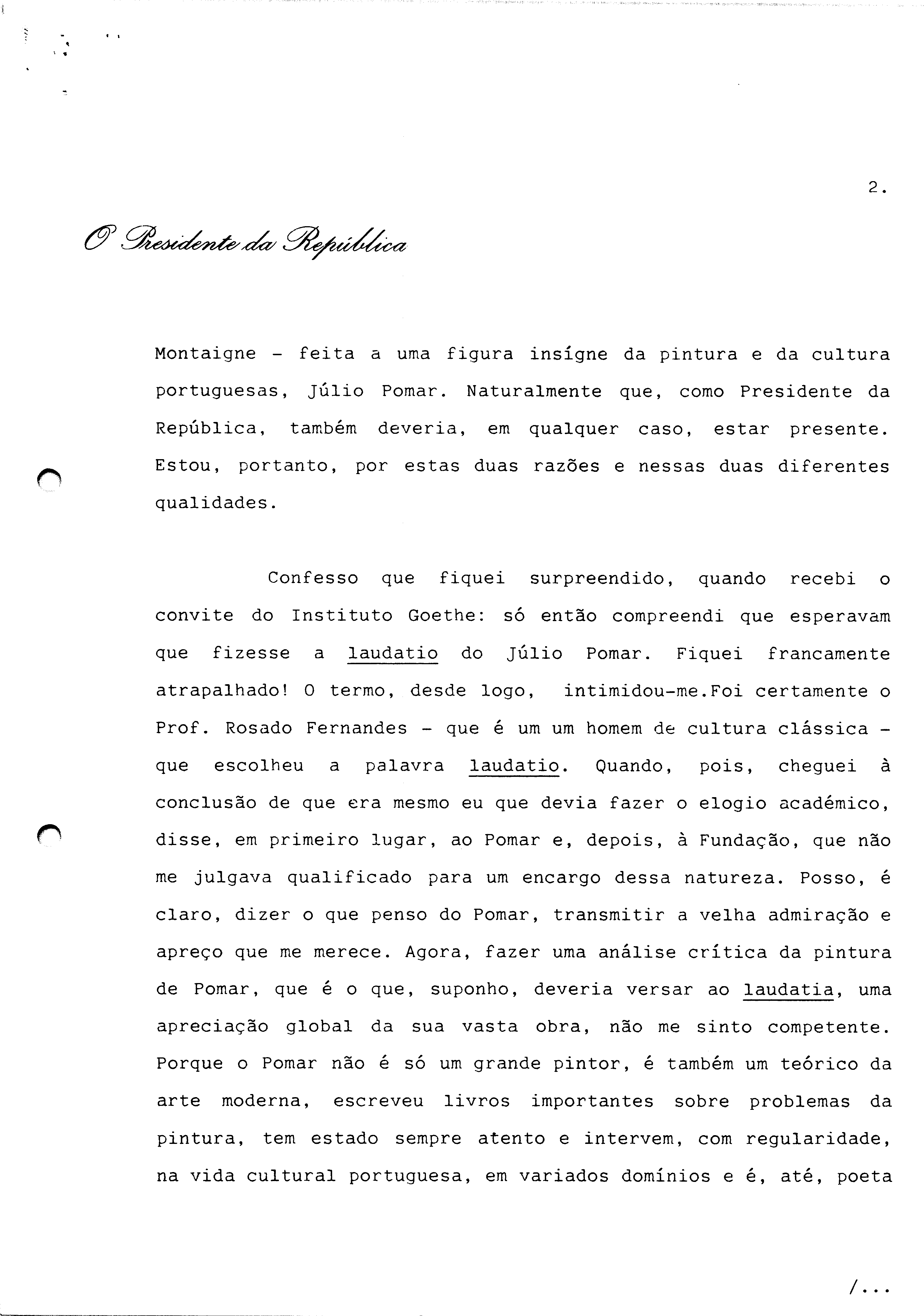 2.

O Presidente da República

Montaigne - feita a uma figura insígne da pintura e da cultura portuguesas, Júlio Pomar. Naturalmente que, como Presidente da República, também deveria, em qualquer caso, estar presente. Estou, portanto, por estas duas razões e nessas duas diferentes qualidades.

Confesso que fiquei surpreendido, quando recebi o convite do Instituto Goethe: só então compreendi que esperavam que fizesse a laudatio do Júlio Pomar. Fiquei francamente atrapalhado! O termo, desde logo, intimidou-me.Foi certamente o Prof. Rosado Fernandes - que é um um homem de cultura clássica - que escolheu a palavra laudatio. Quando, pois, cheguei à conclusão de que era mesmo eu que devia fazer o elogio académico, disse, em primeiro lugar, ao Pomar e, depois, à Fundação, que não me julgava qualificado para um encargo dessa natureza. Posso, é claro, dizer o que penso do Pomar, transmitir a velha admiração e apreço que me merece. Agora, fazer uma análise crítica da pintura de Pomar, que é o que, suponho, deveria versar ao laudatia, uma apreciação global da sua vasta obra, não me sinto competente. Porque o Pomar não é só um grande pintor, é também um teórico da arte moderna, escreveu livros importantes sobre problemas da pintura, tem estado sempre atento e intervem, com regularidade, na vida cultural portuguesa, em variados domínios e é, até, poeta

/...